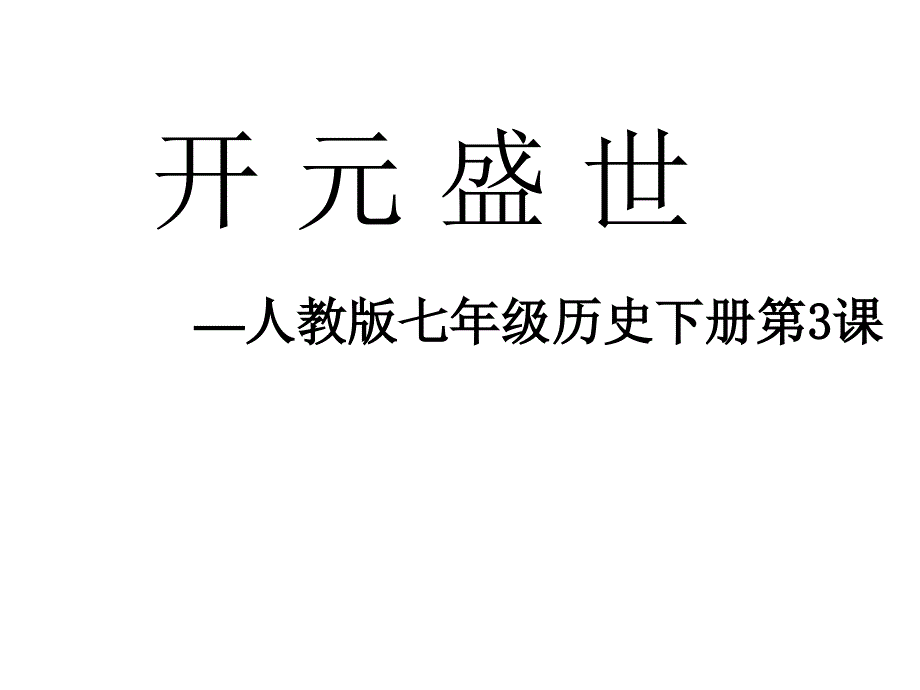 开 元 盛 世

—人教版七年级历史下册第3课